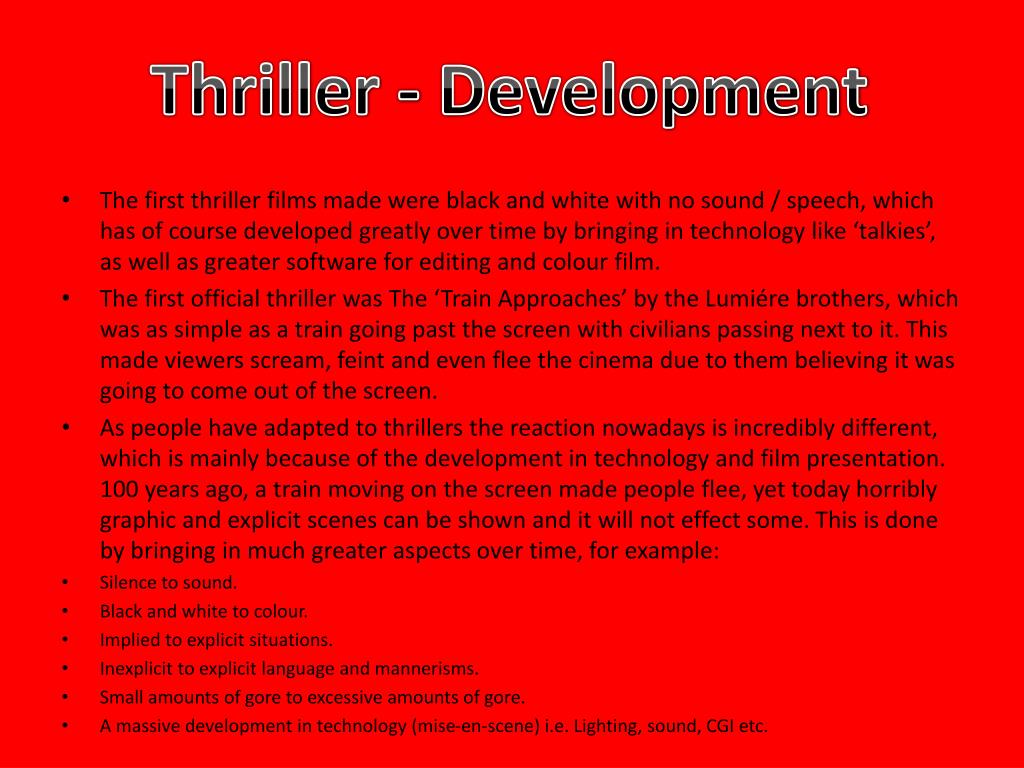 Thriller - Development

• The first thriller films made were black and white with no sound / speech, which has of course developed greatly over time by bringing in technology like 'talkies', as well as greater software for editing and colour film.
• The first official thriller was The 'Train Approaches' by the Lumiére brothers, which was as simple as a train going past the screen with civilians passing next to it. This made viewers scream, feint and even flee the cinema due to them believing it was going to come out of the screen.
• As people have adapted to thrillers the reaction nowadays is incredibly different, which is mainly because of the development in technology and film presentation. 100 years ago, a train moving on the screen made people flee, yet today horribly graphic and explicit scenes can be shown and it will not effect some. This is done by bringing in much greater aspects over time, for example:
• Silence to sound.
• Black and white to colour.
• Implied to explicit situations.
• Inexplicit to explicit language and mannerisms.
• Small amounts of gore to excessive amounts of gore.
• A massive development in technology (mise-en-scene) i.e. Lighting, sound, CGI etc.